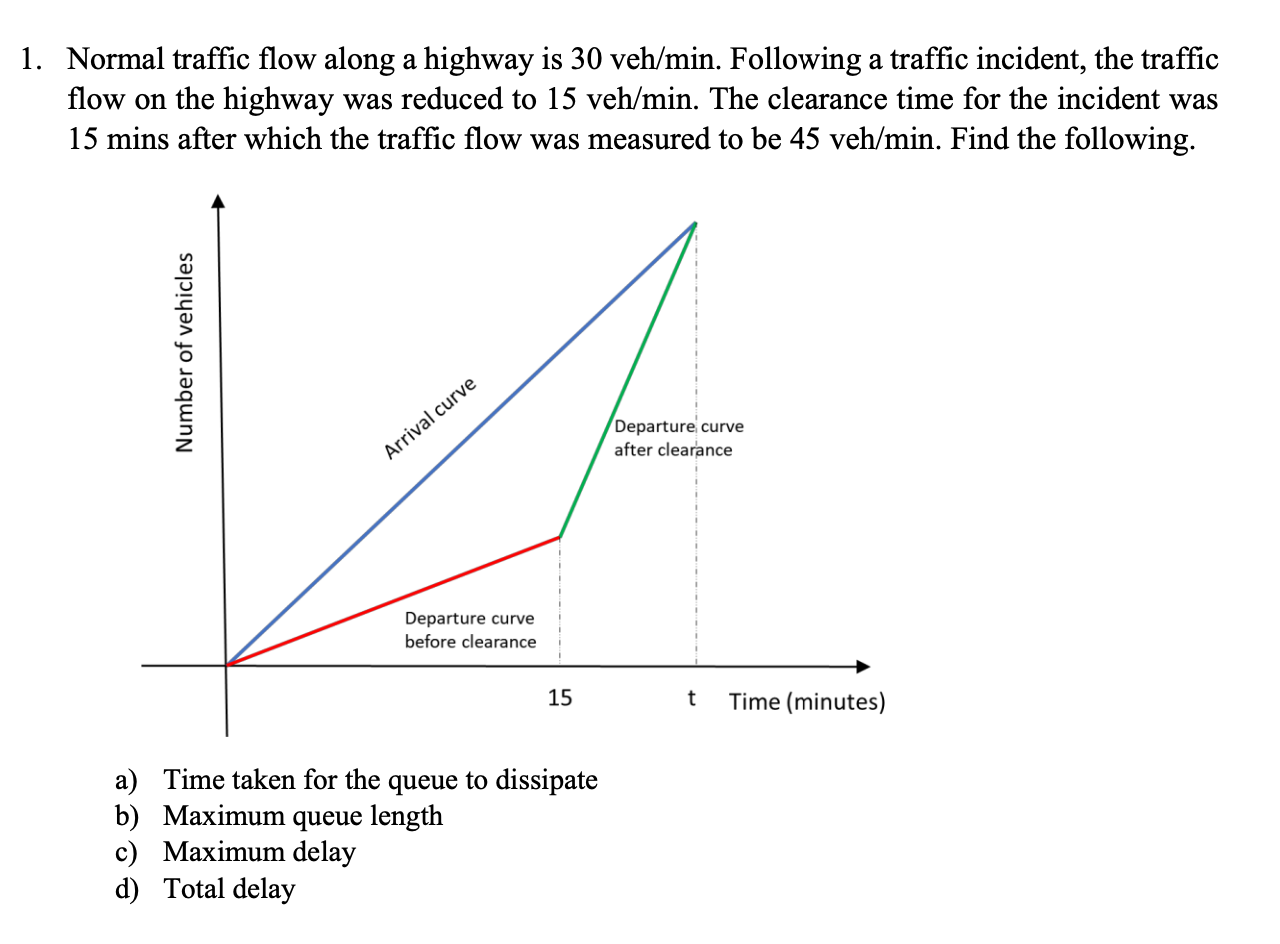 1. Normal traffic flow along a highway is 30 veh/min. Following a traffic incident, the traffic flow on the highway was reduced to 15 veh/min. The clearance time for the incident was 15 mins after which the traffic flow was measured to be 45 veh/min. Find the following.

Number of vehicles

Arrival curve

Departure curve after clearance

Departure curve before clearance

15

t

Time (minutes)

a) Time taken for the queue to dissipate
b) Maximum queue length
c) Maximum delay
d) Total delay